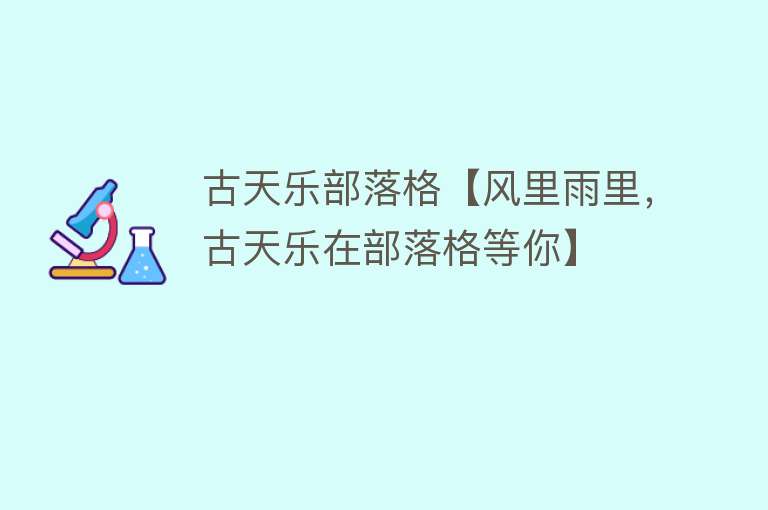 古天乐部落格【风里雨里，古天乐在部落格等你】